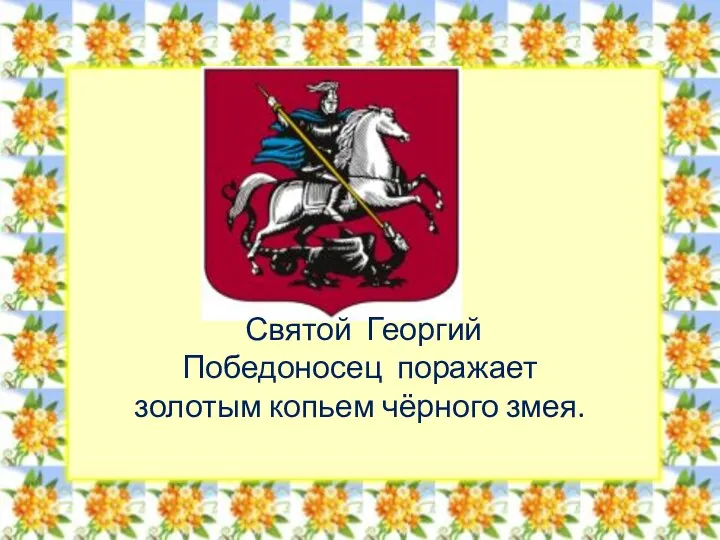 Святой Георгий Победоносец поражает золотым копьем чёрного змея.